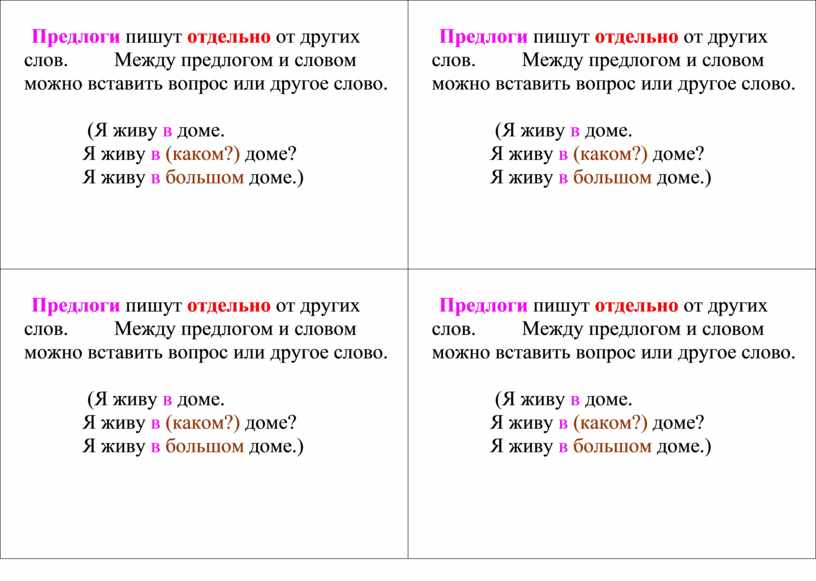 Предлоги пишут отдельно от других слов. Между предлогом и словом можно вставить вопрос или другое слово.

(Я живу в доме.
Я живу в (каком?) доме?
Я живу в большом доме.)

Предлоги пишут отдельно от других слов. Между предлогом и словом можно вставить вопрос или другое слово.

(Я живу в доме.
Я живу в (каком?) доме?
Я живу в большом доме.)

Предлоги пишут отдельно от других слов. Между предлогом и словом можно вставить вопрос или другое слово.

(Я живу в доме.
Я живу в (каком?) доме?
Я живу в большом доме.)

Предлоги пишут отдельно от других слов. Между предлогом и словом можно вставить вопрос или другое слово.

(Я живу в доме.
Я живу в (каком?) доме?
Я живу в большом доме.)